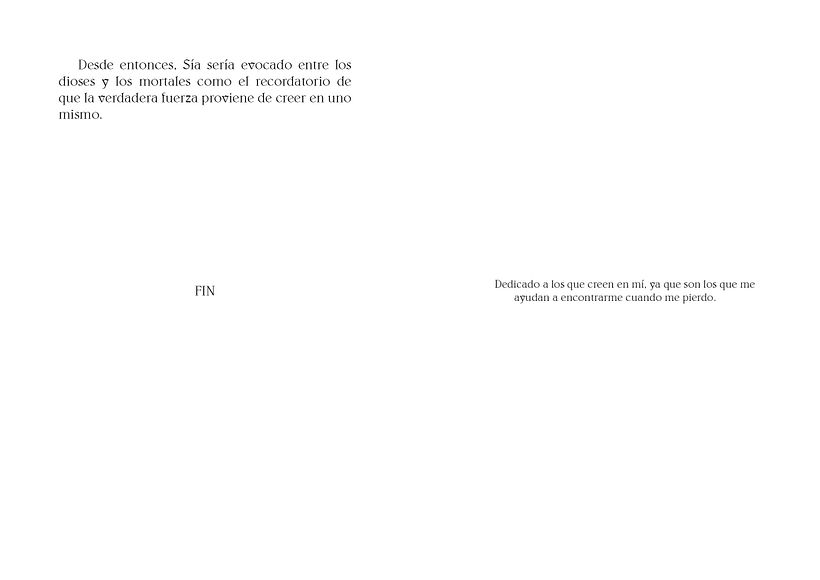 Desde entonces, Sía sería evocado entre los dioses y los mortales como el recordatorio de que la verdadera fuerza proviene de creer en uno mismo.

FIN

Dedicado a los que creen en mí, ya que son los que me ayudan a encontrarme cuando me pierdo.